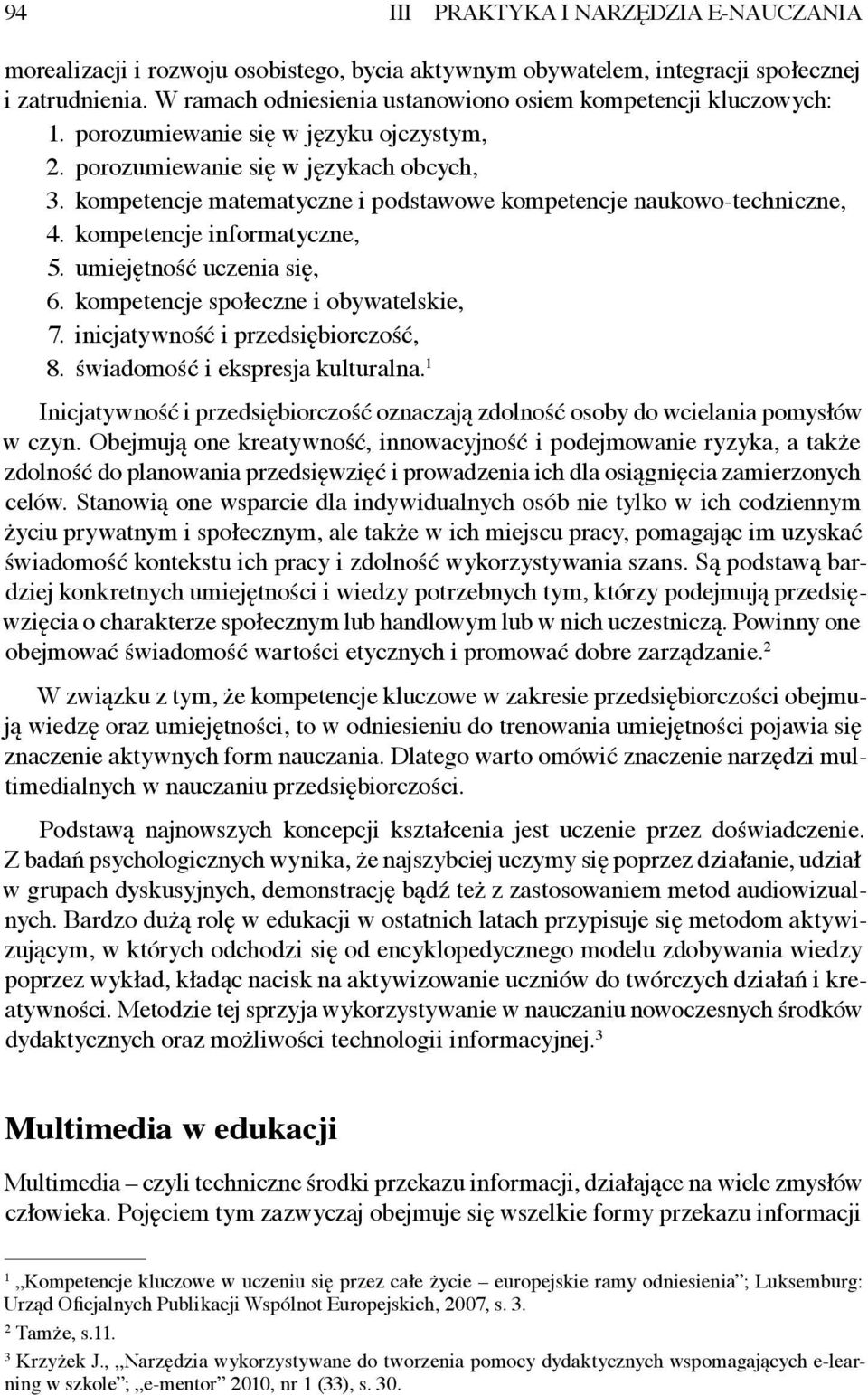 94 III PRAKTYKA I NARZĘDZIA E-NAUCZANIA

morealizacji i rozwoju osobistego, bycia aktywnym obywatelem, integracji społecznej i zatrudnienia. W ramach odniesienia ustanowiono osiem kompetencji kluczowych:
1. porozumiewanie się w języku ojczystym,
2. porozumiewanie się w językach obcych,
3. kompetencje matematyczne i podstawowe kompetencje naukowo-techniczne,
4. kompetencje informatyczne,
5. umiejętność uczenia się,
6. kompetencje społeczne i obywatelskie,
7. inicjatywność i przedsiębiorczość,
8. świadomość i ekspresja kulturalna.$^1$

Inicjatywność i przedsiębiorczość oznaczają zdolność osoby do wcielania pomysłów w czyn. Obejmują one kreatywność, innowacyjność i podejmowanie ryzyka, a także zdolność do planowania przedsięwzięć i prowadzenia ich dla osiągnięcia zamierzonych celów. Stanowią one wsparcie dla indywidualnych osób nie tylko w ich codziennym życiu prywatnym i społecznym, ale także w ich miejscu pracy, pomagając im uzyskać świadomość kontekstu ich pracy i zdolność wykorzystywania szans. Są podstawą bardziej konkretnych umiejętności i wiedzy potrzebnych tym, którzy podejmują przedsięwzięcia o charakterze społecznym lub handlowym lub w nich uczestniczą. Powinny one obejmować świadomość wartości etycznych i promować dobre zarządzanie.$^2$

W związku z tym, że kompetencje kluczowe w zakresie przedsiębiorczości obejmują wiedzę oraz umiejętności, to w odniesieniu do trenowania umiejętności pojawia się znaczenie aktywnych form nauczania. Dlatego warto omówić znaczenie narzędzi multimedialnych w nauczaniu przedsiębiorczości.

Podstawą najnowszych koncepcji kształcenia jest uczenie przez doświadczenie. Z badań psychologicznych wynika, że najszybciej uczymy się poprzez działanie, udział w grupach dyskusyjnych, demonstrację bądź też z zastosowaniem metod audiowizualnych. Bardzo dużą rolę w edukacji w ostatnich latach przypisuje się metodom aktywizującym, w których odchodzi się od encyklopedycznego modelu zdobywania wiedzy poprzez wykład, kładąc nacisk na aktywizowanie uczniów do twórczych działań i kreatywności. Metodzie tej sprzyja wykorzystywanie w nauczaniu nowoczesnych środków dydaktycznych oraz możliwości technologii informacyjnej.$^3$

Multimedia w edukacji

Multimedia – czyli techniczne środki przekazu informacji, działające na wiele zmysłów człowieka. Pojęciem tym zazwyczaj obejmuje się wszelkie formy przekazu informacji

$^1$ „Kompetencje kluczowe w uczeniu się przez całe życie – europejskie ramy odniesienia”; Luksemburg: Urząd Oficjalnych Publikacji Wspólnot Europejskich, 2007, s. 3.
$^2$ Tamże, s.11.
$^3$ Krzyżek J., „Narzędzia wykorzystywane do tworzenia pomocy dydaktycznych wspomagających e-learning w szkole”; „e-mentor” 2010, nr 1 (33), s. 30.